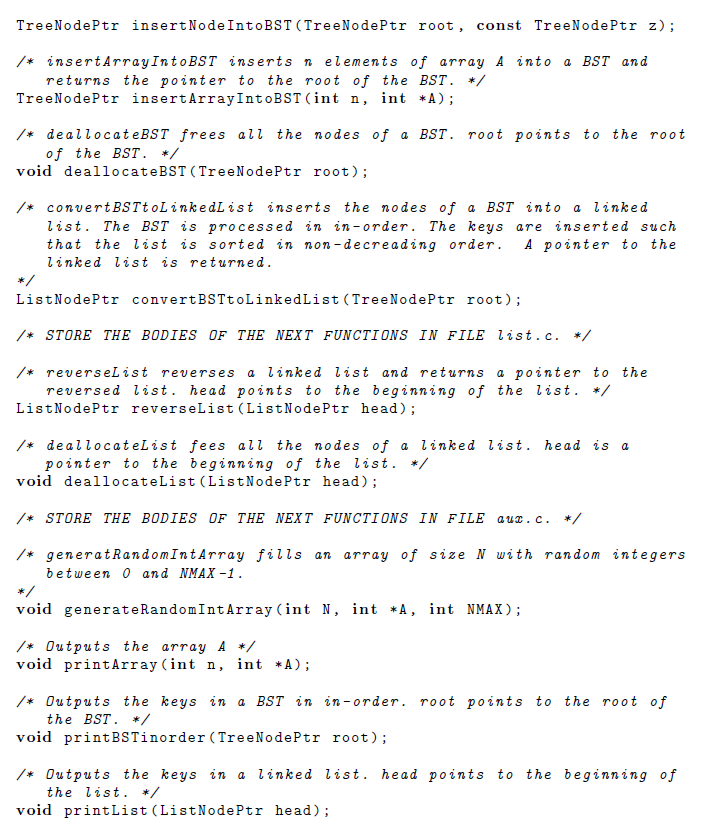 TreeNodePtr insertNodeIntoBST(TreeNodePtr root, const TreeNodePtr z);

/* insertArrayIntoBST inserts n elements of array A into a BST and returns the pointer to the root of the BST. */
TreeNodePtr insertArrayIntoBST(int n, int *A);

/* deallocateBST frees all the nodes of a BST. root points to the root of the BST. */
void deallocateBST(TreeNodePtr root);

/* convertBSTtoLinkedList inserts the nodes of a BST into a linked list. The BST is processed in in-order. The keys are inserted such that the list is sorted in non-decreading order. A pointer to the linked list is returned.
*/
ListNodePtr convertBSTtoLinkedList(TreeNodePtr root);

/* STORE THE BODIES OF THE NEXT FUNCTIONS IN FILE list.c. */

/* reverseList reverses a linked list and returns a pointer to the reversed list. head points to the beginning of the list. */
ListNodePtr reverseList(ListNodePtr head);

/* deallocateList fees all the nodes of a linked list. head is a pointer to the beginning of the list. */
void deallocateList(ListNodePtr head);

/* STORE THE BODIES OF THE NEXT FUNCTIONS IN FILE aux.c. */

/* generatRandomIntArray fills an array of size N with random integers between 0 and NMAX-1.
*/
void generateRandomIntArray(int N, int *A, int NMAX);

/* Outputs the array A */
void printArray(int n, int *A);

/* Outputs the keys in a BST in in-order. root points to the root of the BST. */
void printBSTinorder(TreeNodePtr root);

/* Outputs the keys in a linked list. head points to the beginning of the list. */
void printList(ListNodePtr head);